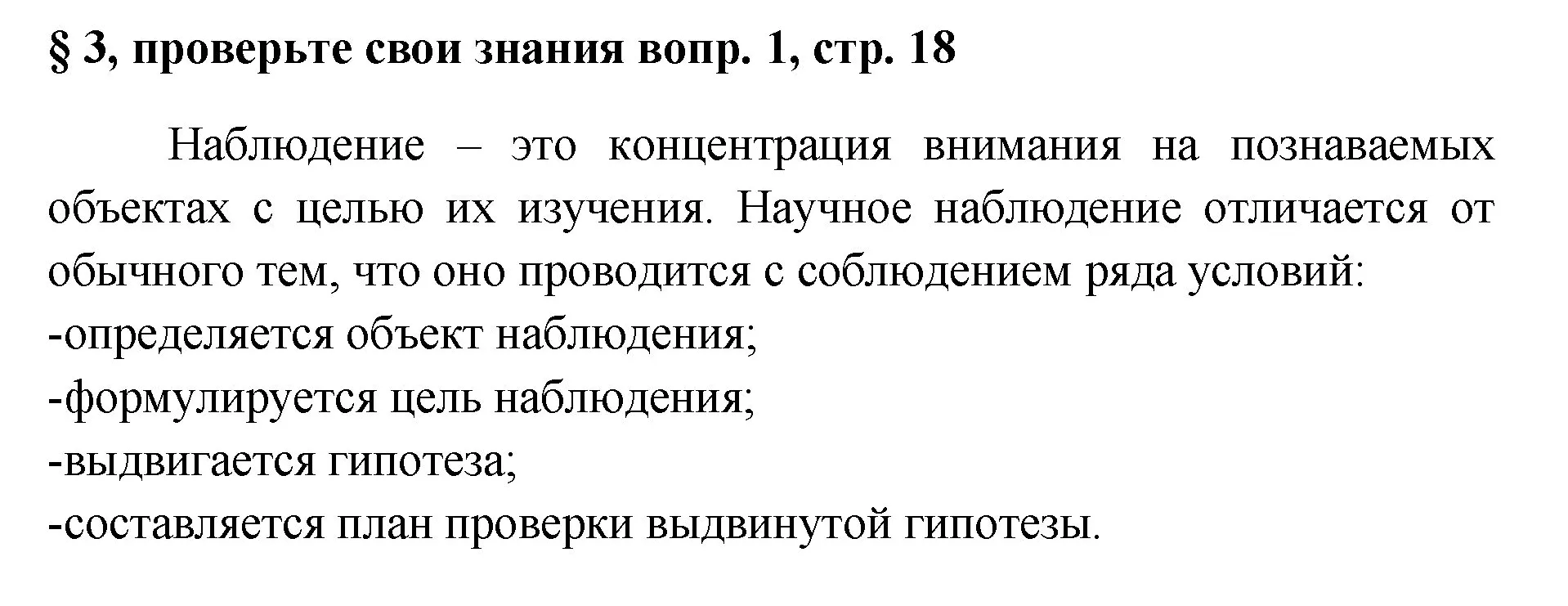 § 3, проверьте свои знания вопр. 1, стр. 18

Наблюдение – это концентрация внимания на познаваемых объектах с целью их изучения. Научное наблюдение отличается от обычного тем, что оно проводится с соблюдением ряда условий:
-определяется объект наблюдения;
-формулируется цель наблюдения;
-выдвигается гипотеза;
-составляется план проверки выдвинутой гипотезы.